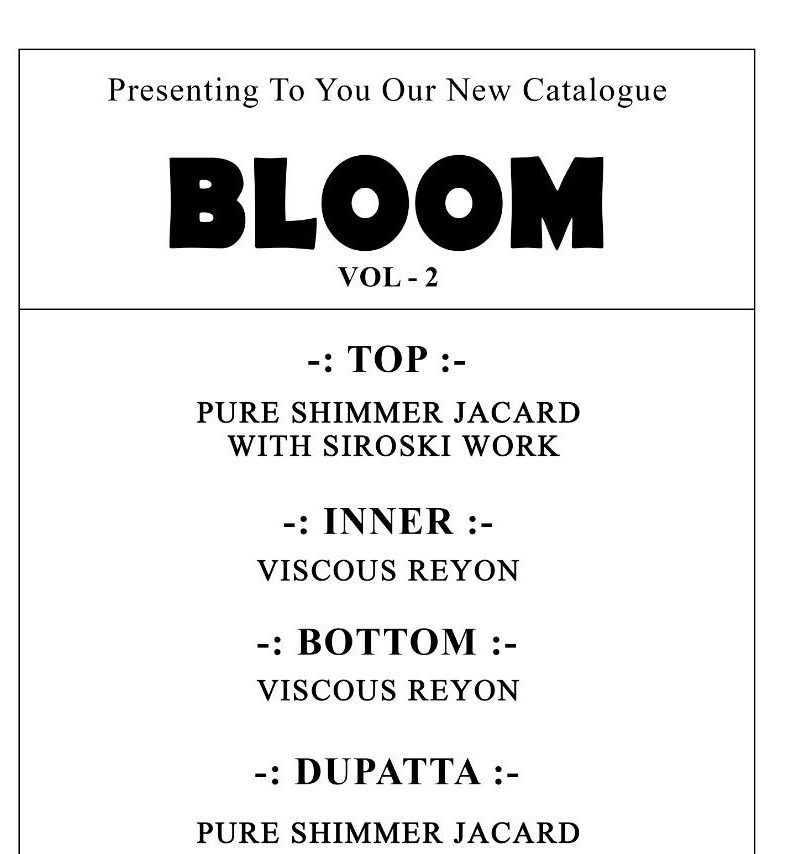 Presenting To You Our New Catalogue

BLOOM

VOL - 2

-: TOP :-

PURE SHIMMER JACARD
WITH SIROSKI WORK

-: INNER :-

VISCOUS REYON

-: BOTTOM :-

VISCOUS REYON

-: DUPATTA :-

PURE SHIMMER JACARD